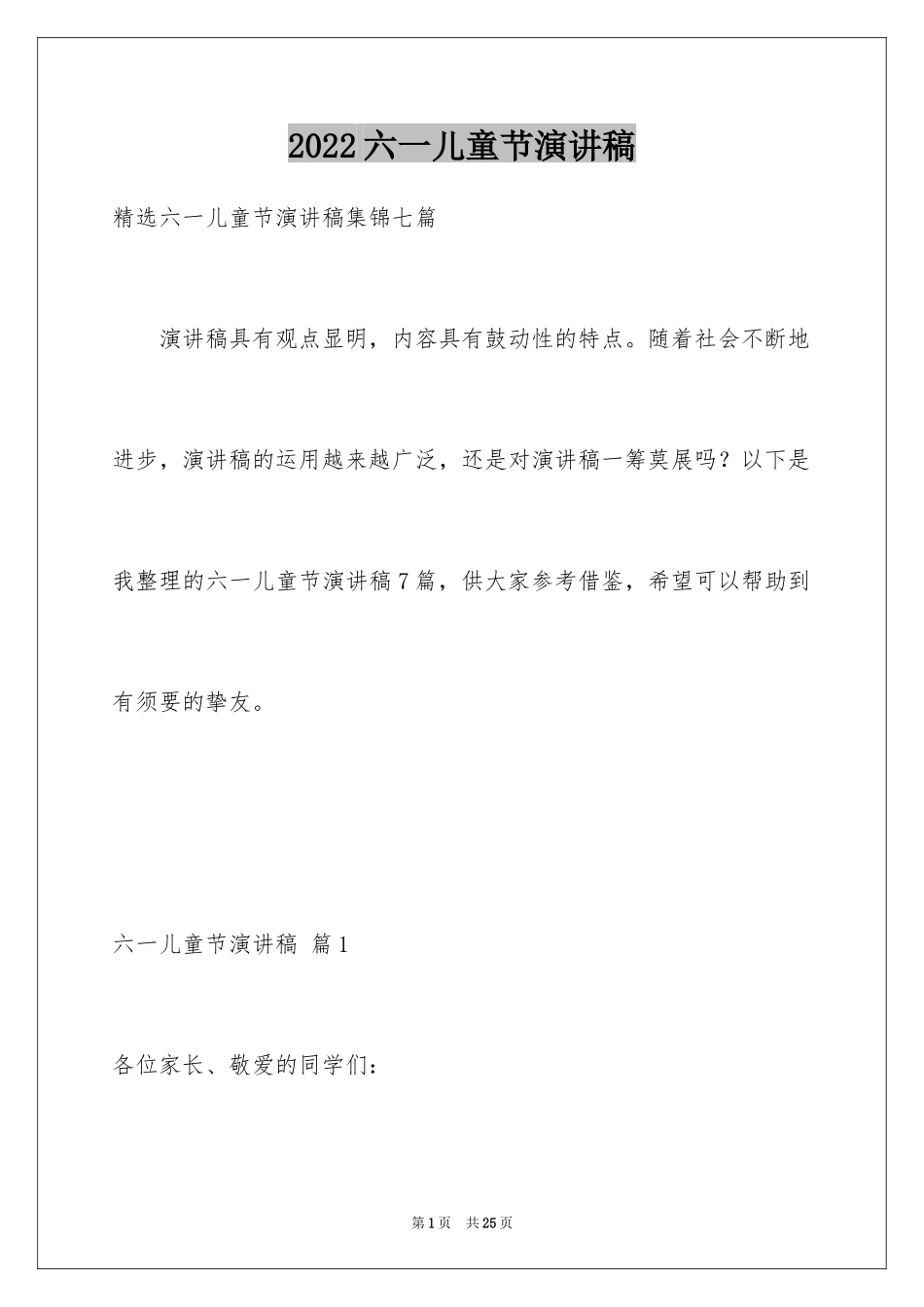 2022六一儿童节演讲稿

精选六一儿童节演讲稿集锦七篇

演讲稿具有观点显明，内容具有鼓动性的特点。随着社会不断地进步，演讲稿的运用越来越广泛，还是对演讲稿一筹莫展吗？以下是我整理的六一儿童节演讲稿7篇，供大家参考借鉴，希望可以帮助到有须要的挚友。

六一儿童节演讲稿 篇1

各位家长、敬爱的同学们：

第1页 共25页